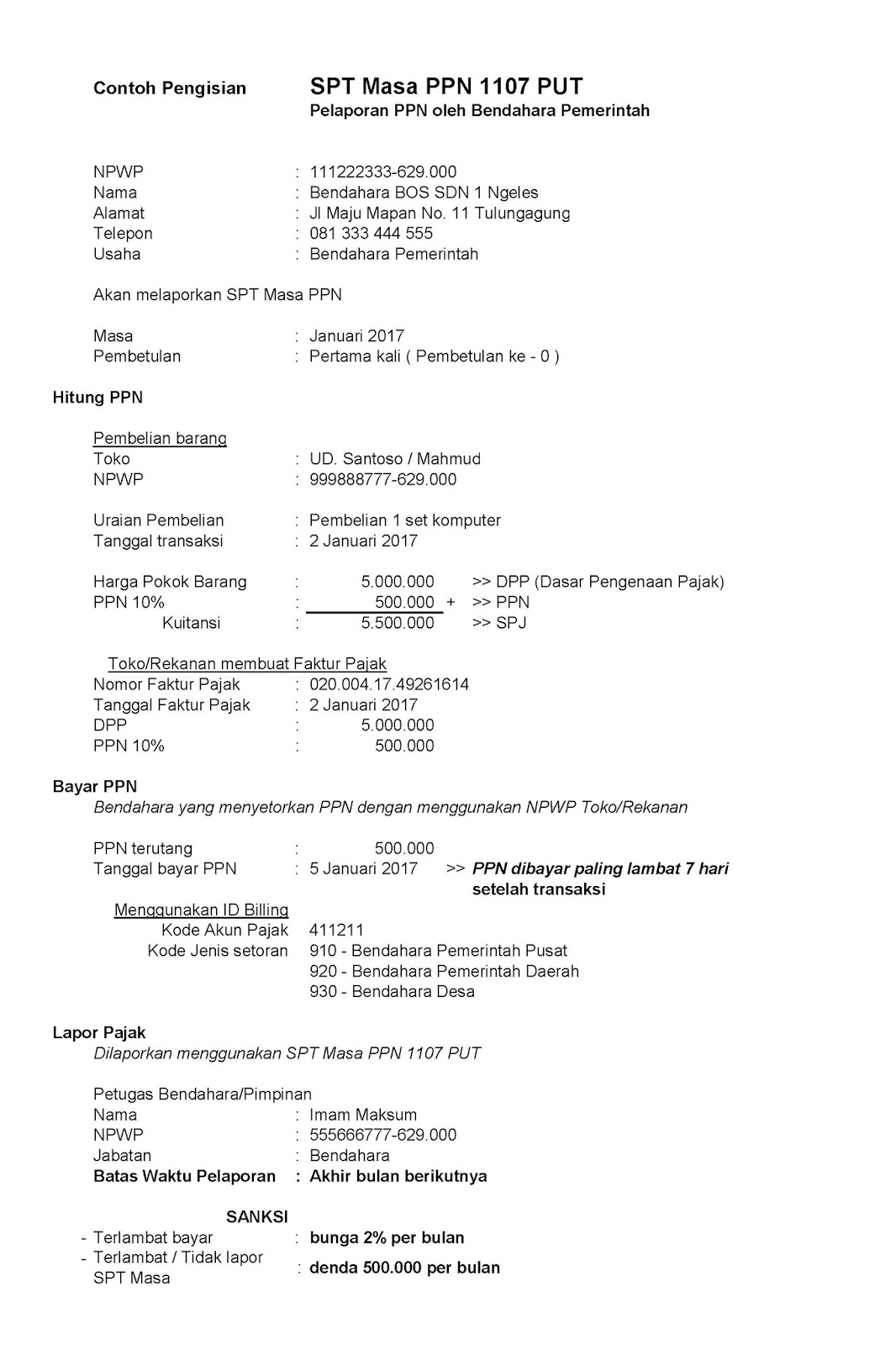 Contoh Pengisian SPT Masa PPN 1107 PUT
Pelaporan PPN oleh Bendahara Pemerintah

NPWP : 111222333-629.000
Nama : Bendahara BOS SDN 1 Ngeles
Alamat : Jl Maju Mapan No. 11 Tulungagung
Telepon : 081 333 444 555
Usaha : Bendahara Pemerintah

Akan melaporkan SPT Masa PPN

Masa : Januari 2017
Pembetulan : Pertama kali ( Pembetulan ke - 0 )

Hitung PPN

Pembelian barang
Toko : UD. Santoso / Mahmud
NPWP : 999888777-629.000

Uraian Pembelian : Pembelian 1 set komputer
Tanggal transaksi : 2 Januari 2017

Harga Pokok Barang : 5.000.000 >> DPP (Dasar Pengenaan Pajak)
PPN 10% : 500.000 + >> PPN
Kuitansi : 5.500.000 >> SPJ

Toko/Rekanan membuat Faktur Pajak
Nomor Faktur Pajak : 020.004.17.49261614
Tanggal Faktur Pajak : 2 Januari 2017
DPP : 5.000.000
PPN 10% : 500.000

Bayar PPN
Bendahara yang menyetorkan PPN dengan menggunakan NPWP Toko/Rekanan

PPN terutang : 500.000
Tanggal bayar PPN : 5 Januari 2017 >> PPN dibayar paling lambat 7 hari setelah transaksi

Menggunakan ID Billing
Kode Akun Pajak 411211
Kode Jenis setoran 910 - Bendahara Pemerintah Pusat
920 - Bendahara Pemerintah Daerah
930 - Bendahara Desa

Lapor Pajak
Dilaporkan menggunakan SPT Masa PPN 1107 PUT

Petugas Bendahara/Pimpinan
Nama : Imam Maksum
NPWP : 555666777-629.000
Jabatan : Bendahara
Batas Waktu Pelaporan : Akhir bulan berikutnya

SANKSI
- Terlambat bayar : bunga 2% per bulan
- Terlambat / Tidak lapor SPT Masa : denda 500.000 per bulan